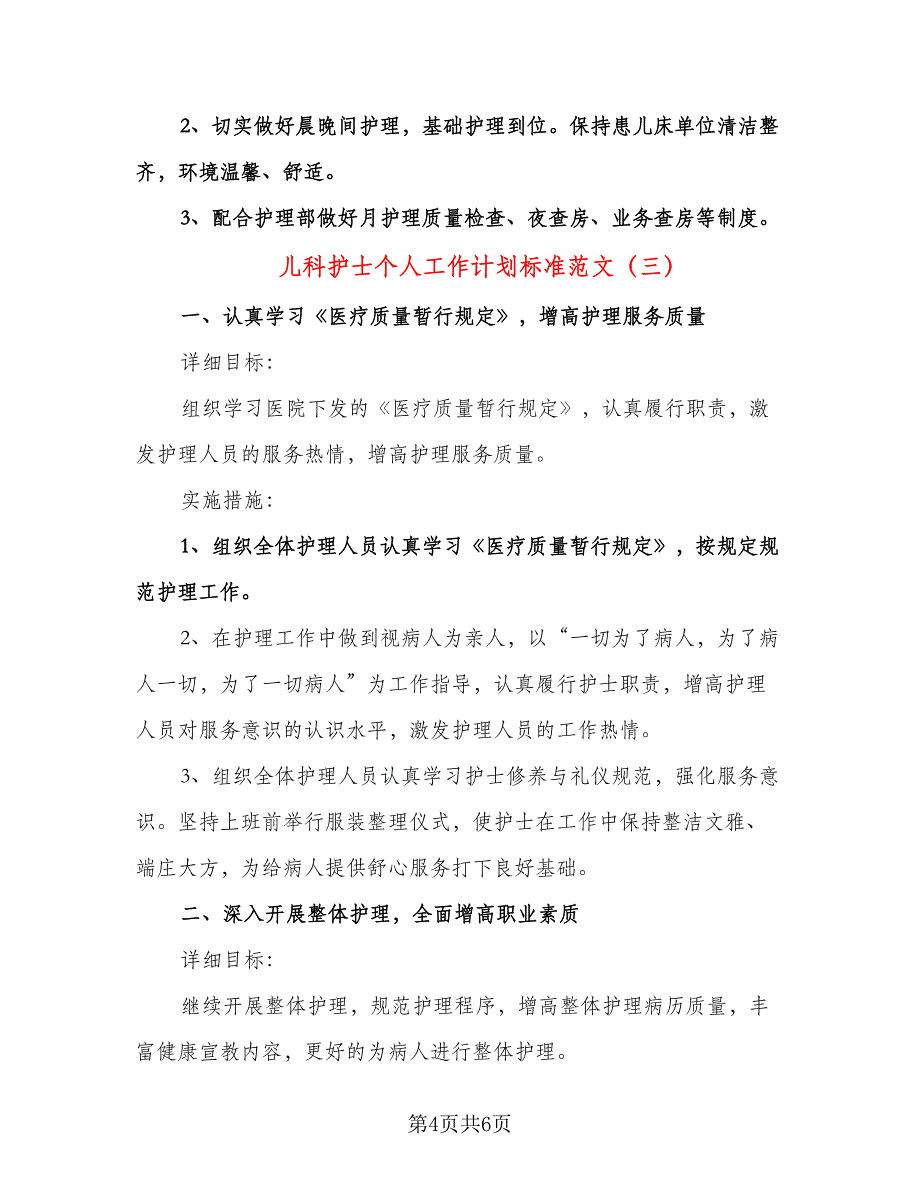 2、切实做好晨晚间护理，基础护理到位。保持患儿床单位清洁整齐，环境温馨、舒适。

3、配合护理部做好月护理质量检查、夜查房、业务查房等制度。

儿科护士个人工作计划标准范文（三）

一、认真学习《医疗质量暂行规定》，增高护理服务质量

详细目标：

组织学习医院下发的《医疗质量暂行规定》，认真履行职责，激发护理人员的服务热情，增高护理服务质量。

实施措施：

1、组织全体护理人员认真学习《医疗质量暂行规定》，按规定规范护理工作。

2、在护理工作中做到视病人为亲人，以“一切为了病人，为了病人一切，为了一切病人”为工作指导，认真履行护士职责，增高护理人员对服务意识的认识水平，激发护理人员的工作热情。

3、组织全体护理人员认真学习护士修养与礼仪规范，强化服务意识。坚持上班前举行服装整理仪式，使护士在工作中保持整洁文雅、端庄大方，为给病人提供舒心服务打下良好基础。

二、深入开展整体护理，全面增高职业素质

详细目标：

继续开展整体护理，规范护理程序，增高整体护理病历质量，丰富健康宣教内容，更好的为病人进行整体护理。

第4页共6页